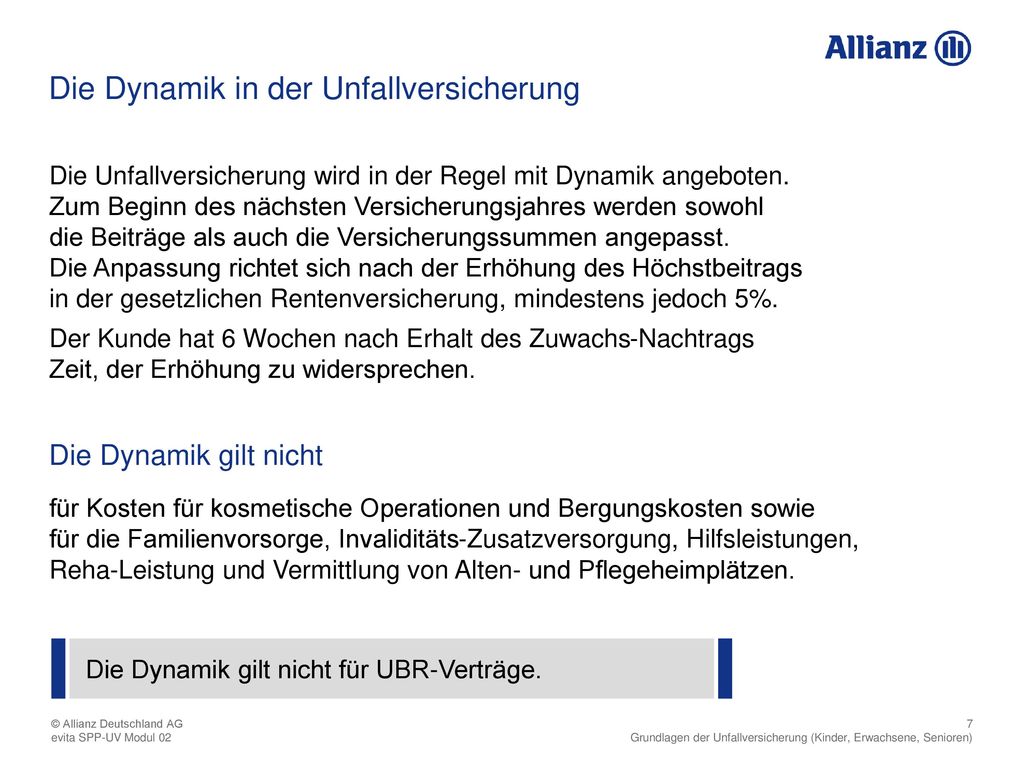 Allianz

Die Dynamik in der Unfallversicherung

Die Unfallversicherung wird in der Regel mit Dynamik angeboten. Zum Beginn des nächsten Versicherungsjahres werden sowohl die Beiträge als auch die Versicherungssummen angepasst. Die Anpassung richtet sich nach der Erhöhung des Höchstbeitrags in der gesetzlichen Rentenversicherung, mindestens jedoch 5%.

Der Kunde hat 6 Wochen nach Erhalt des Zuwachs-Nachtrags Zeit, der Erhöhung zu widersprechen.

Die Dynamik gilt nicht

für Kosten für kosmetische Operationen und Bergungskosten sowie für die Familienvorsorge, Invaliditäts-Zusatzversorgung, Hilfsleistungen, Reha-Leistung und Vermittlung von Alten- und Pflegeheimplätzen.

Die Dynamik gilt nicht für UBR-Verträge.

© Allianz Deutschland AG
evita SPP-UV Modul 02

7
Grundlagen der Unfallversicherung (Kinder, Erwachsene, Senioren)